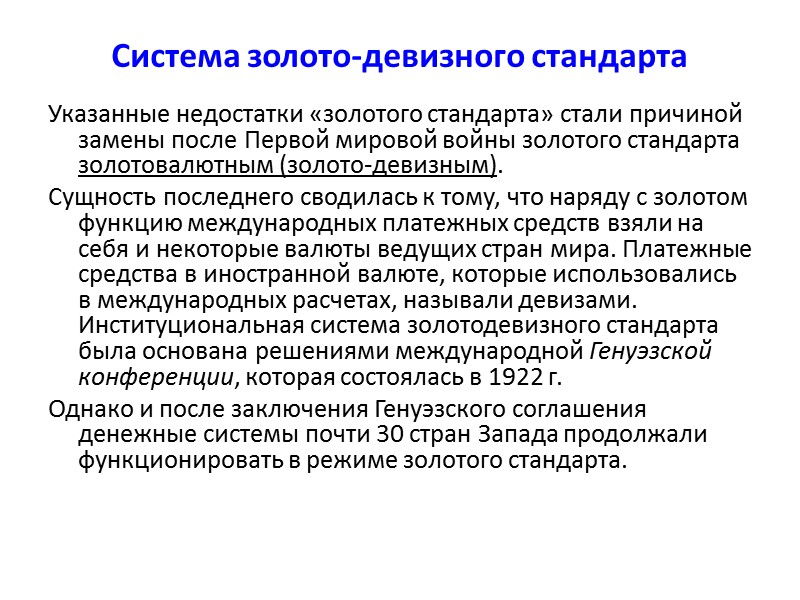 Система золото-девизного стандарта

Указанные недостатки «золотого стандарта» стали причиной замены после Первой мировой войны золотого стандарта золотовалютным (золото-девизным).

Сущность последнего сводилась к тому, что наряду с золотом функцию международных платежных средств взяли на себя и некоторые валюты ведущих стран мира. Платежные средства в иностранной валюте, которые использовались в международных расчетах, называли девизами. Институциональная система золотодевизного стандарта была основана решениями международной Генуэзской конференции, которая состоялась в 1922 г.

Однако и после заключения Генуэзского соглашения денежные системы почти 30 стран Запада продолжали функционировать в режиме золотого стандарта.